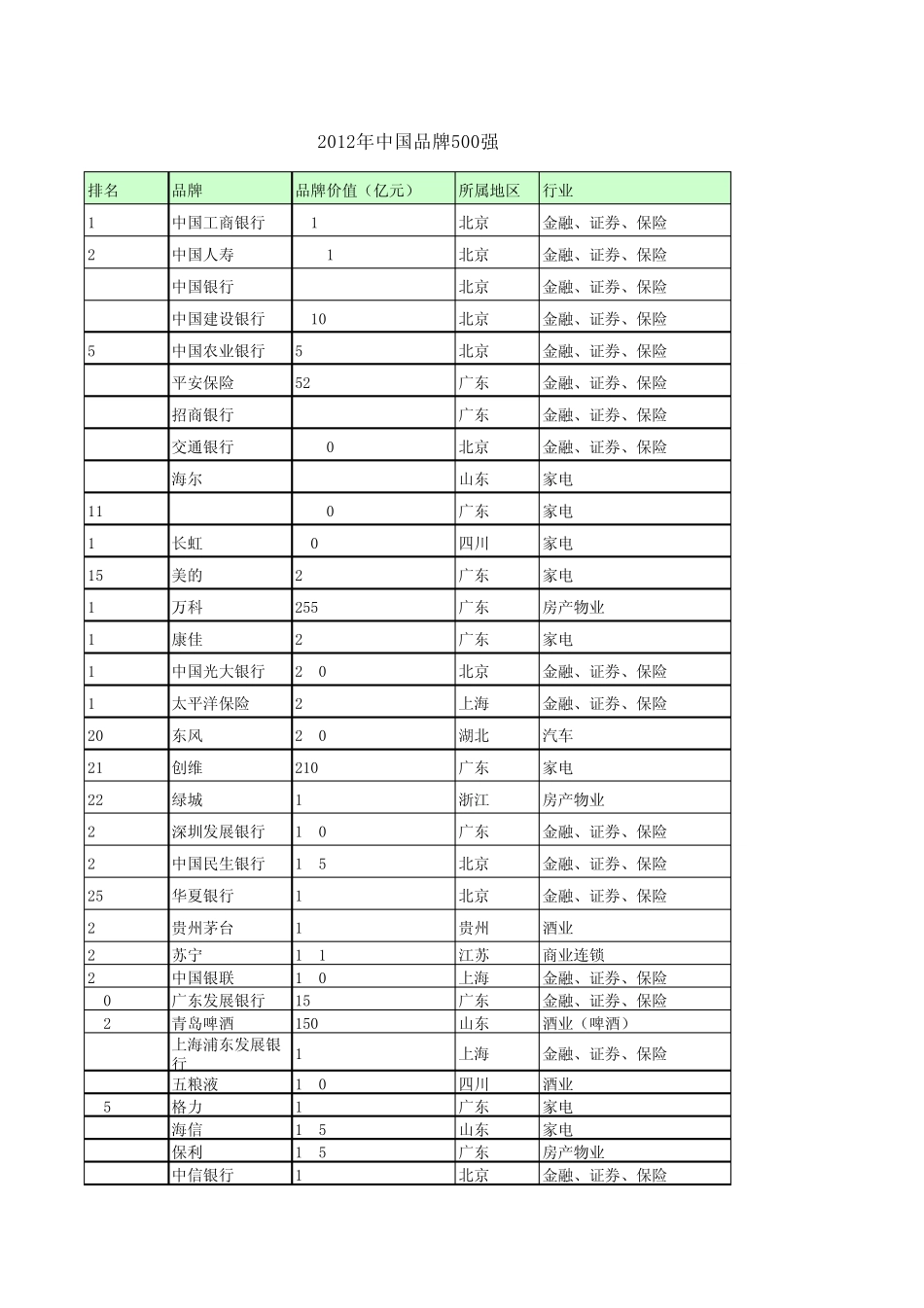 2012年中国品牌500强

| 排名 | 品牌 | 品牌价值（亿元） | 所属地区 | 行业 |
|---|---|---|---|---|
| 1 | 中国工商银行 | 1 | 北京 | 金融、证券、保险 |
| 2 | 中国人寿 | 1 | 北京 | 金融、证券、保险 |
|  | 中国银行 |  | 北京 | 金融、证券、保险 |
|  | 中国建设银行 | 10 | 北京 | 金融、证券、保险 |
| 5 | 中国农业银行 | 5 | 北京 | 金融、证券、保险 |
|  | 平安保险 | 52 | 广东 | 金融、证券、保险 |
|  | 招商银行 |  | 广东 | 金融、证券、保险 |
|  | 交通银行 | 0 | 北京 | 金融、证券、保险 |
|  | 海尔 |  | 山东 | 家电 |
| 11 |  | 0 | 广东 | 家电 |
| 1 | 长虹 | 0 | 四川 | 家电 |
| 15 | 美的 | 2 | 广东 | 家电 |
| 1 | 万科 | 255 | 广东 | 房产物业 |
| 1 | 康佳 | 2 | 广东 | 家电 |
| 1 | 中国光大银行 | 2 0 | 北京 | 金融、证券、保险 |
| 1 | 太平洋保险 | 2 | 上海 | 金融、证券、保险 |
| 20 | 东风 | 2 0 | 湖北 | 汽车 |
| 21 | 创维 | 210 | 广东 | 家电 |
| 22 | 绿城 | 1 | 浙江 | 房产物业 |
| 2 | 深圳发展银行 | 1 0 | 广东 | 金融、证券、保险 |
| 2 | 中国民生银行 | 1 5 | 北京 | 金融、证券、保险 |
| 25 | 华夏银行 | 1 | 北京 | 金融、证券、保险 |
| 2 | 贵州茅台 | 1 | 贵州 | 酒业 |
| 2 | 苏宁 | 1 1 | 江苏 | 商业连锁 |
| 2 | 中国银联 | 1 0 | 上海 | 金融、证券、保险 |
| 0 | 广东发展银行 | 15 | 广东 | 金融、证券、保险 |
| 2 | 青岛啤酒 | 150 | 山东 | 酒业（啤酒） |
|  | 上海浦东发展银行 | 1 | 上海 | 金融、证券、保险 |
|  | 五粮液 | 1 0 | 四川 | 酒业 |
| 5 | 格力 | 1 | 广东 | 家电 |
|  | 海信 | 1 5 | 山东 | 家电 |
|  | 保利 | 1 5 | 广东 | 房产物业 |
|  | 中信银行 | 1 | 北京 | 金融、证券、保险 |